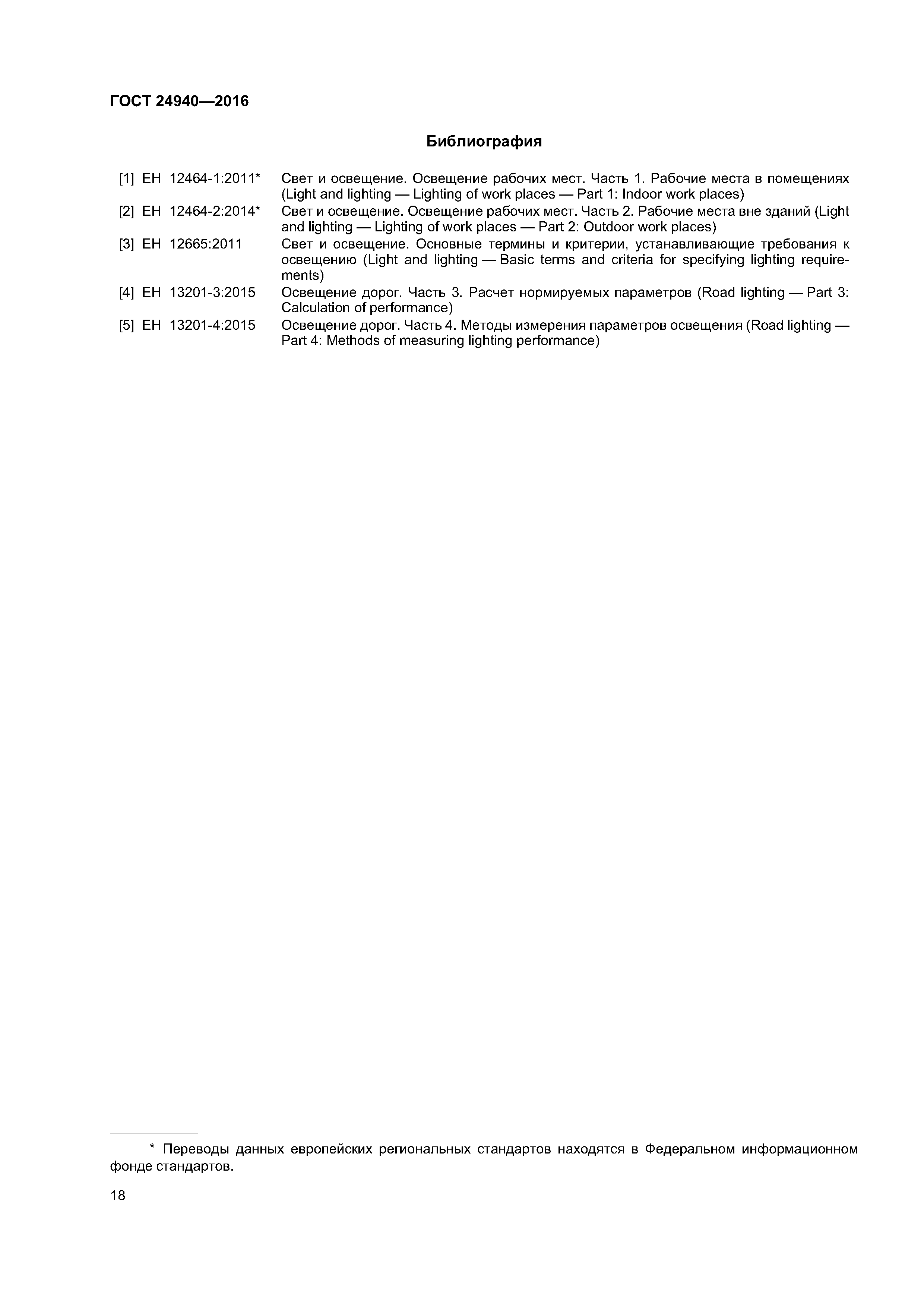 ГОСТ 24940—2016

Библиография

[1] ЕН 12464-1:2011* Свет и освещение. Освещение рабочих мест. Часть 1. Рабочие места в помещениях (Light and lighting — Lighting of work places — Part 1: Indoor work places)

[2] ЕН 12464-2:2014* Свет и освещение. Освещение рабочих мест. Часть 2. Рабочие места вне зданий (Light and lighting — Lighting of work places — Part 2: Outdoor work places)

[3] ЕН 12665:2011 Свет и освещение. Основные термины и критерии, устанавливающие требования к освещению (Light and lighting — Basic terms and criteria for specifying lighting requirements)

[4] ЕН 13201-3:2015 Освещение дорог. Часть 3. Расчет нормируемых параметров (Road lighting — Part 3: Calculation of performance)

[5] ЕН 13201-4:2015 Освещение дорог. Часть 4. Методы измерения параметров освещения (Road lighting — Part 4: Methods of measuring lighting performance)

* Переводы данных европейских региональных стандартов находятся в Федеральном информационном фонде стандартов.

18